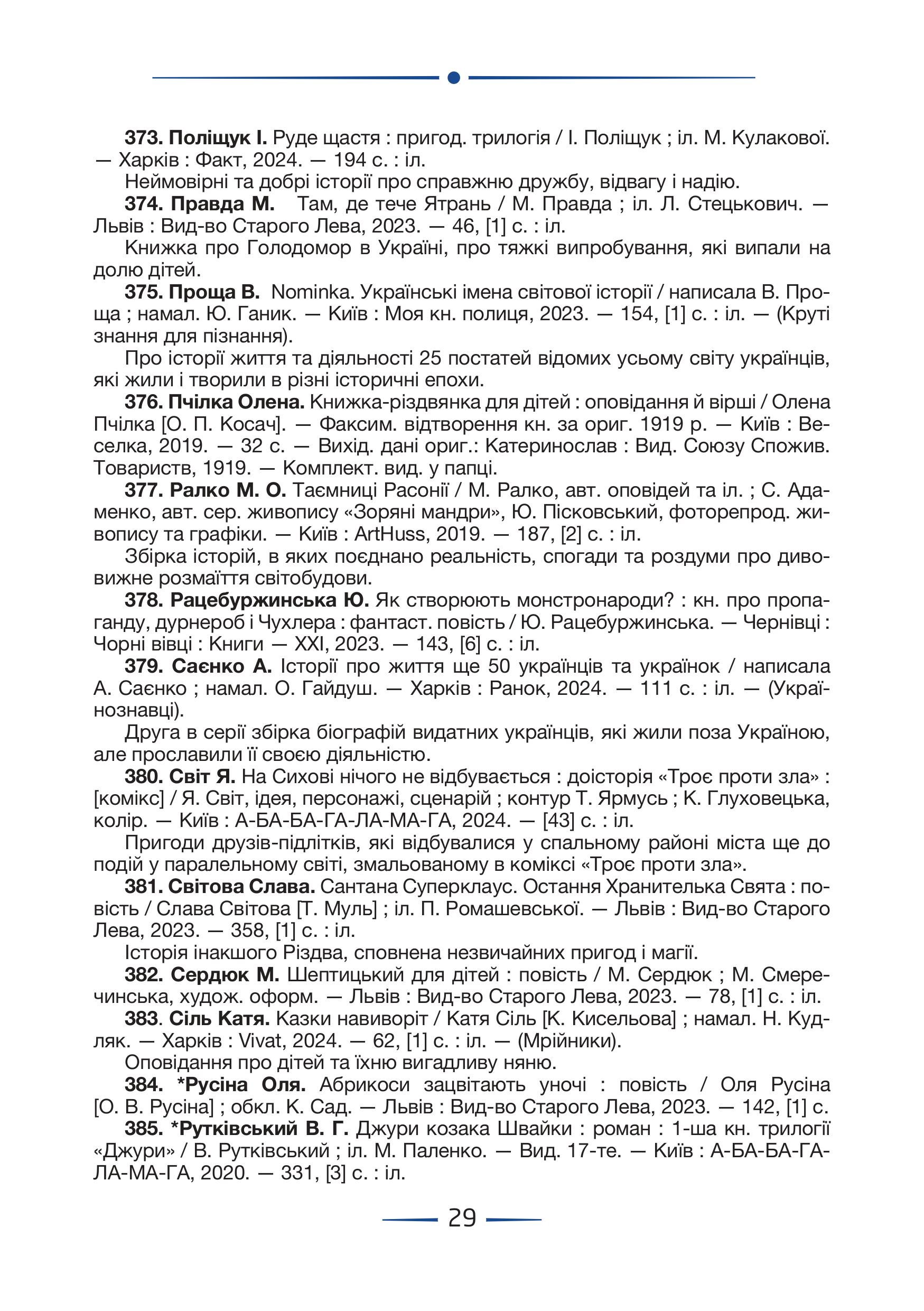 373. Поліщук І. Руде щастя : пригод. трилогія / І. Поліщук ; іл. М. Кулакової. — Харків : Факт, 2024. — 194 с. : іл.

Неймовірні та добрі історії про справжню дружбу, відвагу і надію.

374. Правда М. Там, де тече Ятрань / М. Правда ; іл. Л. Стецькович. — Львів : Вид-во Старого Лева, 2023. — 46, [1] с. : іл.

Книжка про Голодомор в Україні, про тяжкі випробування, які випали на долю дітей.

375. Проща В. Nominka. Українські імена світової історії / написала В. Проща ; намал. Ю. Ганик. — Київ : Моя кн. полиця, 2023. — 154, [1] с. : іл. — (Круті знання для пізнання).

Про історії життя та діяльності 25 постатей відомих усьому світу українців, які жили і творили в різні історичні епохи.

376. Пчілка Олена. Книжка-різдвянка для дітей : оповідання й вірші / Олена Пчілка [О. П. Косач]. — Факсим. відтворення кн. за ориг. 1919 р. — Київ : Веселка, 2019. — 32 с. — Вихід. дані ориг.: Катеринослав : Вид. Союзу Спожив. Товариств, 1919. — Комплект. вид. у папці.

377. Ралко М. О. Таємниці Расонії / М. Ралко, авт. оповідей та іл. ; С. Адаменко, авт. сер. живопису «Зоряні мандри», Ю. Пісковський, фоторепрод. живопису та графіки. — Київ : ArtHuss, 2019. — 187, [2] с. : іл.

Збірка історій, в яких поєднано реальність, спогади та роздуми про дивовижне розмаїття світобудови.

378. Рацебуржинська Ю. Як створюють монстронароди? : кн. про пропаганду, дурнероб і Чухлера : фантаст. повість / Ю. Рацебуржинська. — Чернівці : Чорні вівці : Книги — XXI, 2023. — 143, [6] с. : іл.

379. Саєнко А. Історії про життя ще 50 українців та українок / написала А. Саєнко ; намал. О. Гайдуш. — Харків : Ранок, 2024. — 111 с. : іл. — (Українознавці).

Друга в серії збірка біографій видатних українців, які жили поза Україною, але прославили її своєю діяльністю.

380. Світ Я. На Сихові нічого не відбувається : доісторія «Троє проти зла» : [комікс] / Я. Світ, ідея, персонажі, сценарій ; контур Т. Ярмусь ; К. Глуховецька, колір. — Київ : А-БА-БА-ГА-ЛА-МА-ГА, 2024. — [43] с. : іл.

Пригоди друзів-підлітків, які відбувалися у спальному районі міста ще до подій у паралельному світі, змальованому в коміксі «Троє проти зла».

381. Світова Слава. Сантана Суперклаус. Остання Хранителька Свята : повість / Слава Світова [Т. Муль] ; іл. П. Ромашевської. — Львів : Вид-во Старого Лева, 2023. — 358, [1] с. : іл.

Історія інакшого Різдва, сповнена незвичайних пригод і магії.

382. Сердюк М. Шептицький для дітей : повість / М. Сердюк ; М. Смеречинська, худож. оформ. — Львів : Вид-во Старого Лева, 2023. — 78, [1] с. : іл.

383. Сіль Катя. Казки навиворіт / Катя Сіль [К. Кисельова] ; намал. Н. Кудляк. — Харків : Vivat, 2024. — 62, [1] с. : іл. — (Мрійники).

Оповідання про дітей та їхню вигадливу няню.

384. *Русіна Оля. Абрикоси зацвітають уночі : повість / Оля Русіна [О. В. Русіна] ; обкл. К. Сад. — Львів : Вид-во Старого Лева, 2023. — 142, [1] с.

385. *Рутківський В. Г. Джури козака Швайки : роман : 1-ша кн. трилогії «Джури» / В. Рутківський ; іл. М. Паленко. — Вид. 17-те. — Київ : А-БА-БА-ГА-ЛА-МА-ГА, 2020. — 331, [3] с. : іл.

29